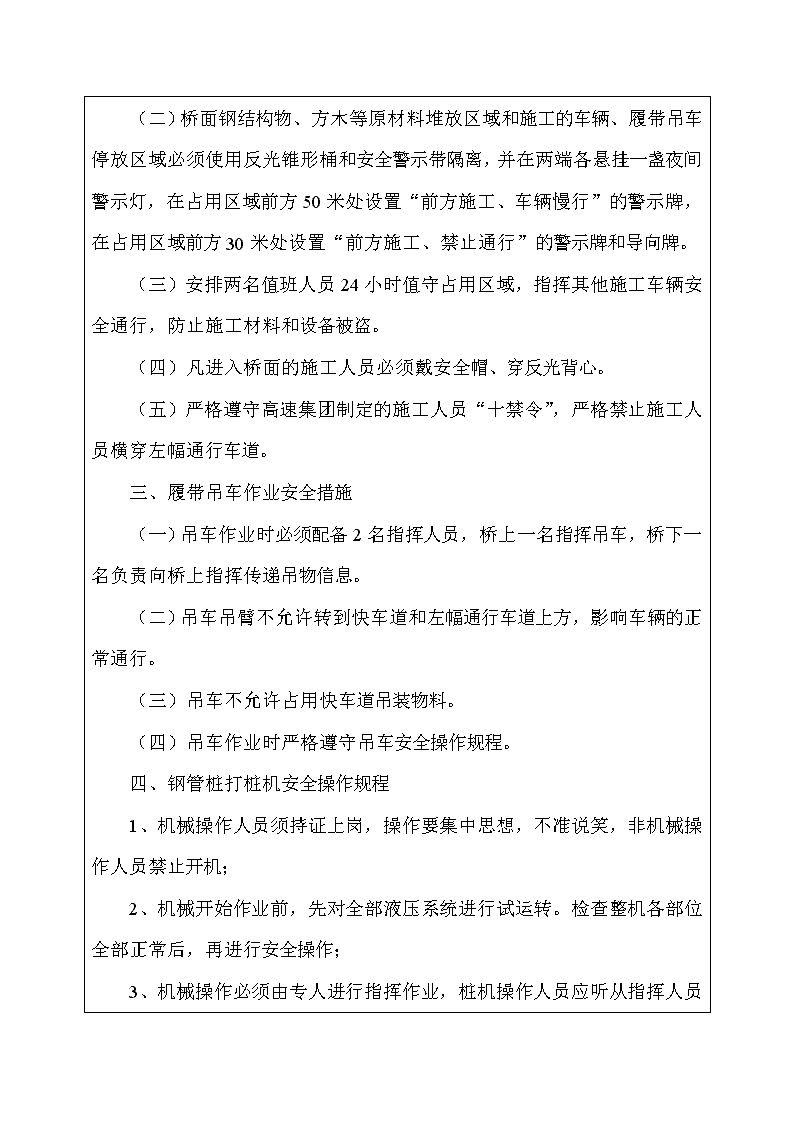 （二）桥面钢结构物、方木等原材料堆放区域和施工的车辆、履带吊车停放区域必须使用反光锥形桶和安全警示带隔离，并在两端各悬挂一盏夜间警示灯，在占用区域前方 50 米处设置“前方施工、车辆慢行”的警示牌，在占用区域前方 30 米处设置“前方施工、禁止通行”的警示牌和导向牌。

（三）安排两名值班人员 24 小时值守占用区域，指挥其他施工车辆安全通行，防止施工材料和设备被盗。

（四）凡进入桥面的施工人员必须戴安全帽、穿反光背心。

（五）严格遵守高速集团制定的施工人员“十禁令”，严格禁止施工人员横穿左幅通行车道。

三、履带吊车作业安全措施

（一）吊车作业时必须配备 2 名指挥人员，桥上一名指挥吊车，桥下一名负责向桥上指挥传递吊物信息。

（二）吊车吊臂不允许转到快车道和左幅通行车道上方，影响车辆的正常通行。

（三）吊车不允许占用快车道吊装物料。

（四）吊车作业时严格遵守吊车安全操作规程。

四、钢管桩打桩机安全操作规程

1、机械操作人员须持证上岗，操作要集中思想，不准说笑，非机械操作人员禁止开机；

2、机械开始作业前，先对全部液压系统进行试运转。检查整机各部位全部正常后，再进行安全操作；

3、机械操作必须由专人进行指挥作业，桩机操作人员应听从指挥人员